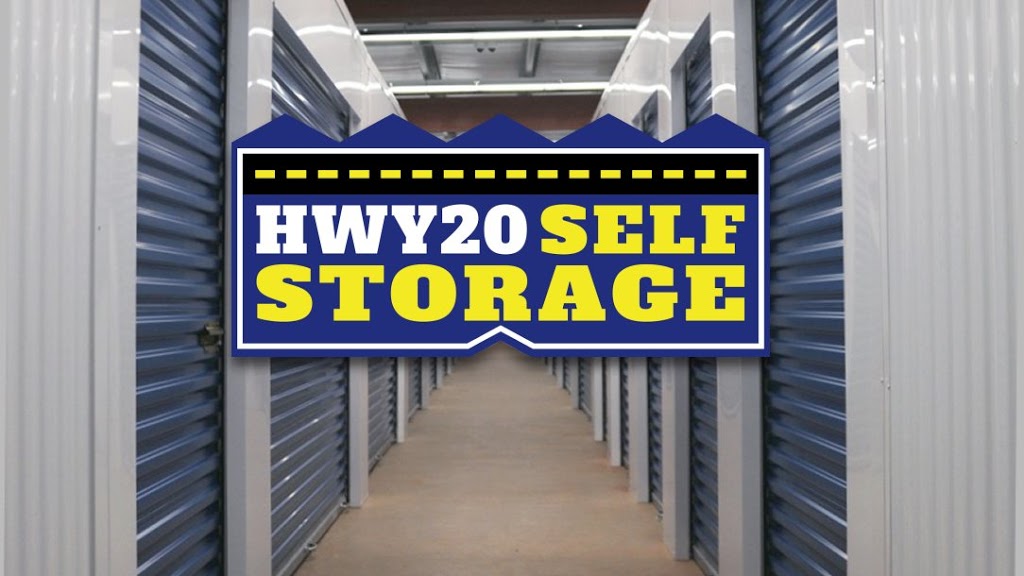 HWY20 SELF STORAGE